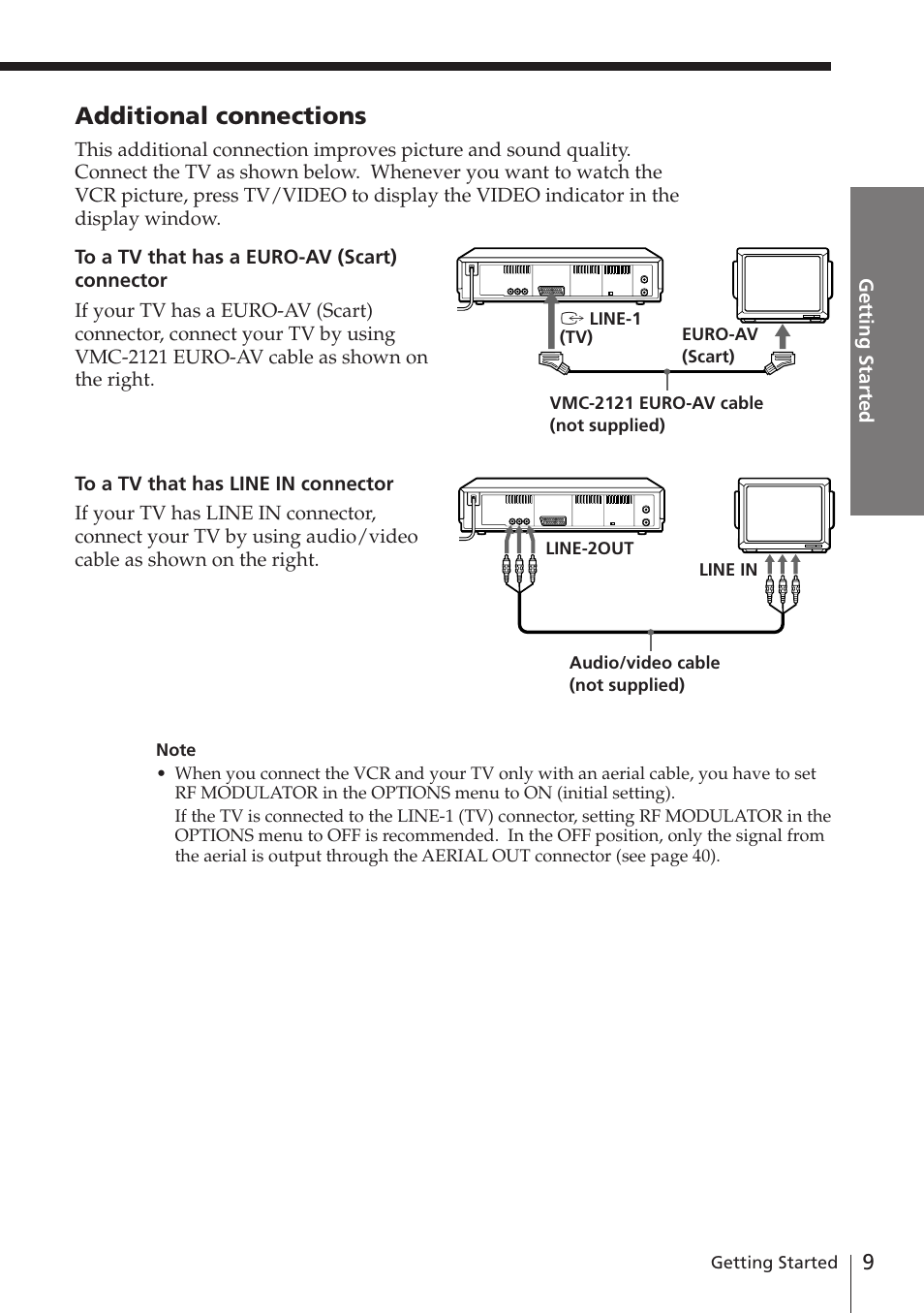 Additional connections

This additional connection improves picture and sound quality. Connect the TV as shown below. Whenever you want to watch the VCR picture, press TV/VIDEO to display the VIDEO indicator in the display window.

To a TV that has a EURO-AV (Scart) connector

If your TV has a EURO-AV (Scart) connector, connect your TV by using VMC-2121 EURO-AV cable as shown on the right.

LINE-1 (TV)

EURO-AV (Scart)

VMC-2121 EURO-AV cable (not supplied)

To a TV that has LINE IN connector

If your TV has LINE IN connector, connect your TV by using audio/video cable as shown on the right.

LINE-2OUT

LINE IN

Audio/video cable (not supplied)

Note

• When you connect the VCR and your TV only with an aerial cable, you have to set RF MODULATOR in the OPTIONS menu to ON (initial setting).
If the TV is connected to the LINE-1 (TV) connector, setting RF MODULATOR in the OPTIONS menu to OFF is recommended. In the OFF position, only the signal from the aerial is output through the AERIAL OUT connector (see page 40).

Getting Started

Getting Started 9